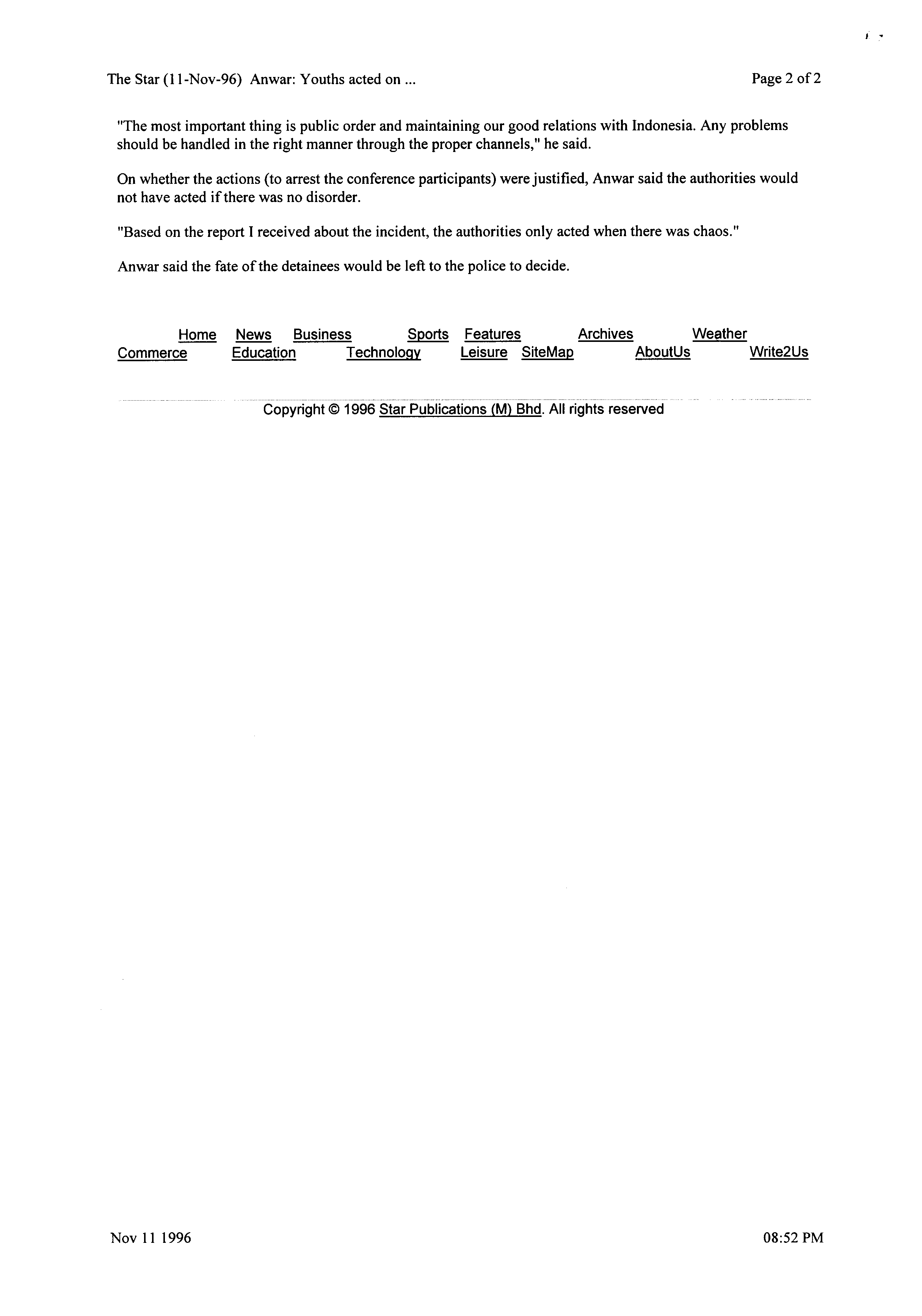 The Star (11-Nov-96) Anwar: Youths acted on ...

Page 2 of 2

"The most important thing is public order and maintaining our good relations with Indonesia. Any problems should be handled in the right manner through the proper channels," he said.

On whether the actions (to arrest the conference participants) were justified, Anwar said the authorities would not have acted if there was no disorder.

"Based on the report I received about the incident, the authorities only acted when there was chaos."

Anwar said the fate of the detainees would be left to the police to decide.

Home News Business Sports Features Archives Weather
Commerce Education Technology Leisure SiteMap AboutUs Write2Us

Copyright © 1996 Star Publications (M) Bhd. All rights reserved

Nov 11 1996

08:52 PM